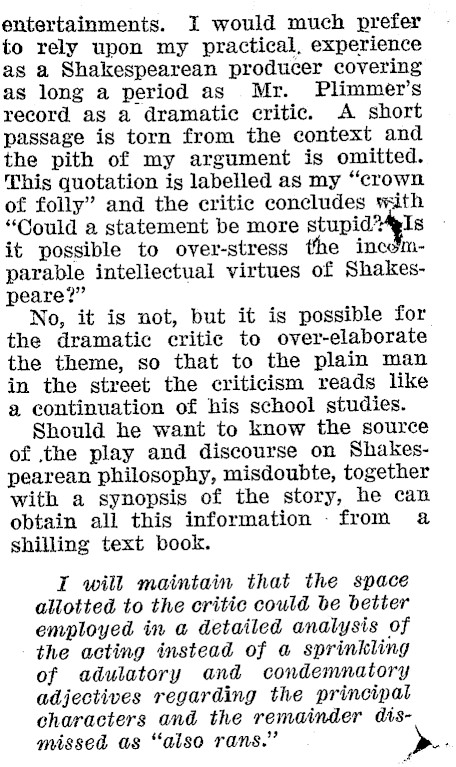 entertainments. I would much prefer to rely upon my practical experience as a Shakespearean producer covering as long a period as Mr. Plimmer's record as a dramatic critic. A short passage is torn from the context and the pith of my argument is omitted. This quotation is labelled as my "crown of folly" and the critic concludes with "Could a statement be more stupid? Is it possible to over-stress the incomparable intellectual virtues of Shakespeare?"

No, it is not, but it is possible for the dramatic critic to over-elaborate the theme, so that to the plain man in the street the criticism reads like a continuation of his school studies.

Should he want to know the source of the play and discourse on Shakespearean philosophy, misdoubte, together with a synopsis of the story, he can obtain all this information from a shilling text book.

I will maintain that the space allotted to the critic could be better employed in a detailed analysis of the acting instead of a sprinkling of adulatory and condemnatory adjectives regarding the principal characters and the remainder dismissed as "also rans."